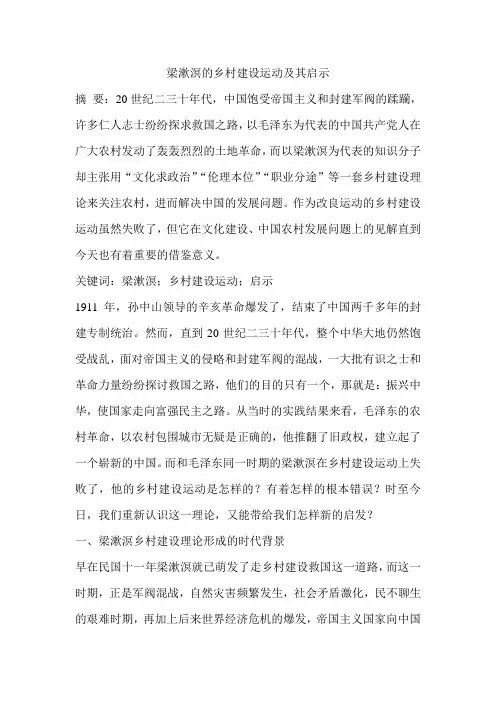 梁漱溟的乡村建设运动及其启示

摘 要：20 世纪二三十年代，中国饱受帝国主义和封建军阀的蹂躏，许多仁人志士纷纷探求救国之路，以毛泽东为代表的中国共产党人在广大农村发动了轰轰烈烈的土地革命，而以梁漱溟为代表的知识分子却主张用“文化求政治”“伦理本位”“职业分途”等一套乡村建设理论来关注农村，进而解决中国的发展问题。作为改良运动的乡村建设运动虽然失败了，但它在文化建设、中国农村发展问题上的见解直到今天也有着重要的借鉴意义。

关键词：梁漱溟；乡村建设运动；启示

1911 年，孙中山领导的辛亥革命爆发了，结束了中国两千多年的封建专制统治。然而，直到 20 世纪二三十年代，整个中华大地仍然饱受战乱，面对帝国主义的侵略和封建军阀的混战，一大批有识之士和革命力量纷纷探讨救国之路，他们的目的只有一个，那就是：振兴中华，使国家走向富强民主之路。从当时的实践结果来看，毛泽东的农村革命，以农村包围城市无疑是正确的，他推翻了旧政权，建立起了一个崭新的中国。而和毛泽东同一时期的梁漱溟在乡村建设运动上失败了，他的乡村建设运动是怎样的？有着怎样的根本错误？时至今日，我们重新认识这一理论，又能带给我们怎样新的启发？

一、梁漱溟乡村建设理论形成的时代背景

早在民国十一年梁漱溟就已萌发了走乡村建设救国这一道路，而这一时期，正是军阀混战，自然灾害频繁发生，社会矛盾激化，民不聊生的艰难时期，再加上后来世界经济危机的爆发，帝国主义国家向中国